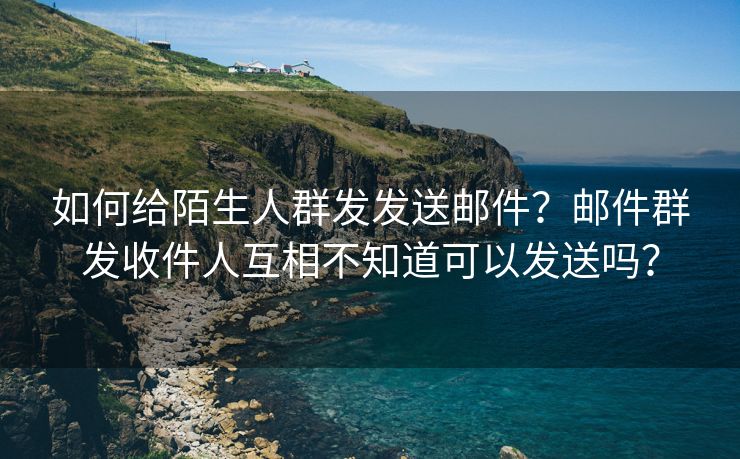 如何给陌生人群发发送邮件？邮件群发收件人互相不知道可以发送吗？